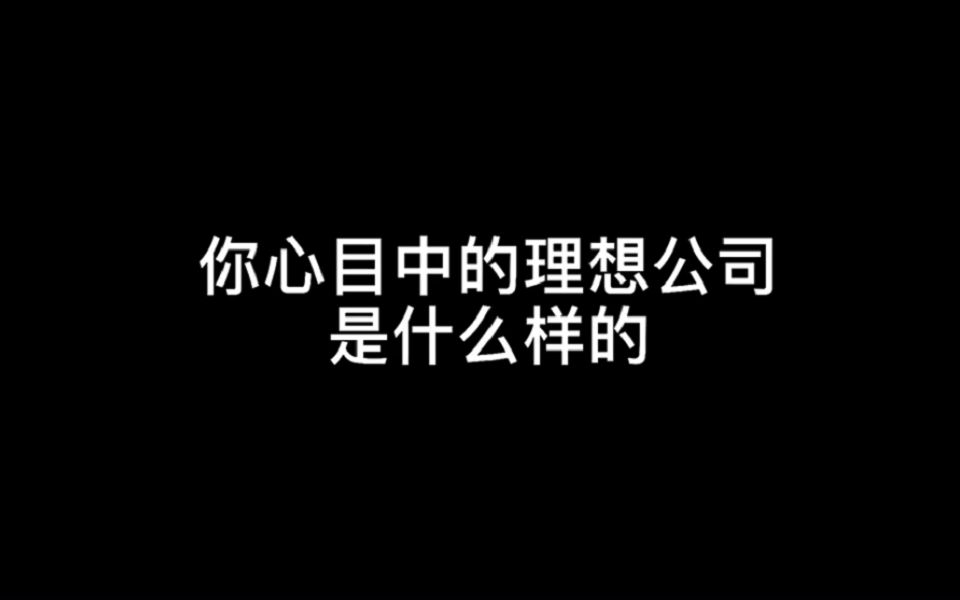 你心目中的理想公司
是什么样的